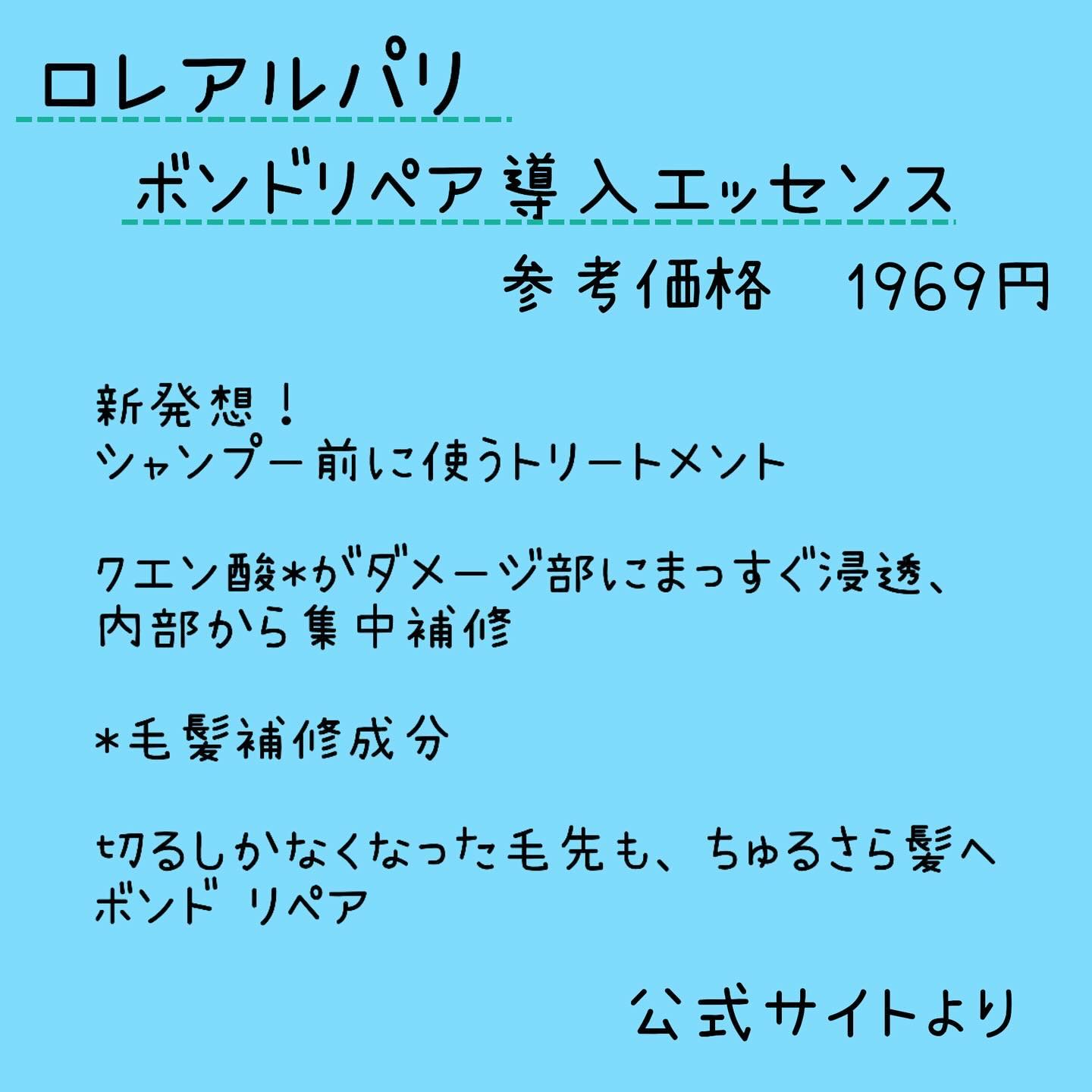 ロレアルパリ

ボンドリペア導入エッセンス

参考価格　1969円

新発想！
シャンプー前に使うトリートメント

クエン酸*がダメージ部にまっすぐ浸透、
内部から集中補修

*毛髪補修成分

切るしかなくなった毛先も、ちゅるさら髪へ
ボンド リペア

公式サイトより